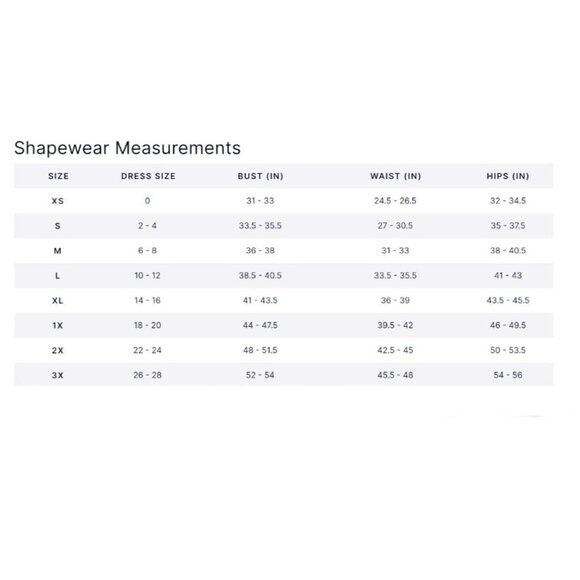 Shapewear Measurements

| SIZE | DRESS SIZE | BUST (IN) | WAIST (IN) | HIPS (IN) |
|---|---|---|---|---|
| XS | 0 | 31 - 33 | 24.5 - 26.5 | 32 - 34.5 |
| S | 2 - 4 | 33.5 - 35.5 | 27 - 30.5 | 35 - 37.5 |
| M | 6 - 8 | 36 - 38 | 31 - 33 | 38 - 40.5 |
| L | 10 - 12 | 38.5 - 40.5 | 33.5 - 35.5 | 41 - 43 |
| XL | 14 - 16 | 41 - 43.5 | 36 - 39 | 43.5 - 45.5 |
| 1X | 18 - 20 | 44 - 47.5 | 39.5 - 42 | 46 - 49.5 |
| 2X | 22 - 24 | 48 - 51.5 | 42.5 - 45 | 50 - 53.5 |
| 3X | 26 - 28 | 52 - 54 | 45.5 - 48 | 54 - 56 |